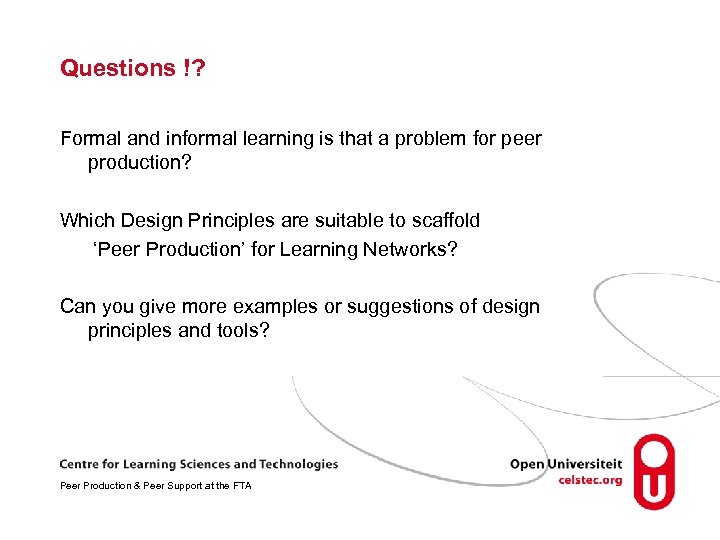 Questions !?

Formal and informal learning is that a problem for peer production?

Which Design Principles are suitable to scaffold ‘Peer Production’ for Learning Networks?

Can you give more examples or suggestions of design principles and tools?

Centre for Learning Sciences and Technologies

Peer Production & Peer Support at the FTA

Open Universiteit
celstec.org